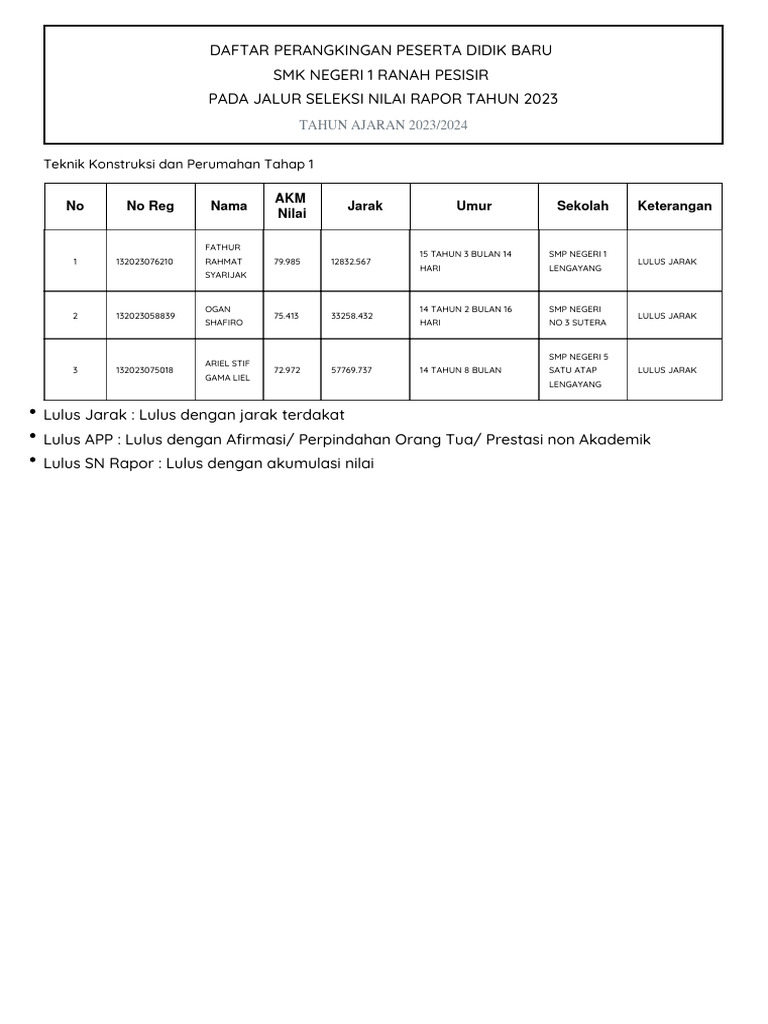 DAFTAR PERANGKINGAN PESERTA DIDIK BARU
SMK NEGERI 1 RANAH PESISIR
PADA JALUR SELEKSI NILAI RAPOR TAHUN 2023
TAHUN AJARAN 2023/2024

Teknik Konstruksi dan Perumahan Tahap 1

| No | No Reg | Nama | AKM Nilai | Jarak | Umur | Sekolah | Keterangan |
|---|---|---|---|---|---|---|---|
| 1 | 132023076210 | FATHUR RAHMAT SYARIJAK | 79.985 | 12832.567 | 15 TAHUN 3 BULAN 14 HARI | SMP NEGERI 1 LENGAYANG | LULUS JARAK |
| 2 | 132023058839 | OGAN SHAFIRO | 75.413 | 33258.432 | 14 TAHUN 2 BULAN 16 HARI | SMP NEGERI NO 3 SUTERA | LULUS JARAK |
| 3 | 132023075018 | ARIEL STIF GAMA LIEL | 72.972 | 57769.737 | 14 TAHUN 8 BULAN | SMP NEGERI 5 SATU ATAP LENGAYANG | LULUS JARAK |

• Lulus Jarak : Lulus dengan jarak terdakat
• Lulus APP : Lulus dengan Afirmasi/ Perpindahan Orang Tua/ Prestasi non Akademik
• Lulus SN Rapor : Lulus dengan akumulasi nilai